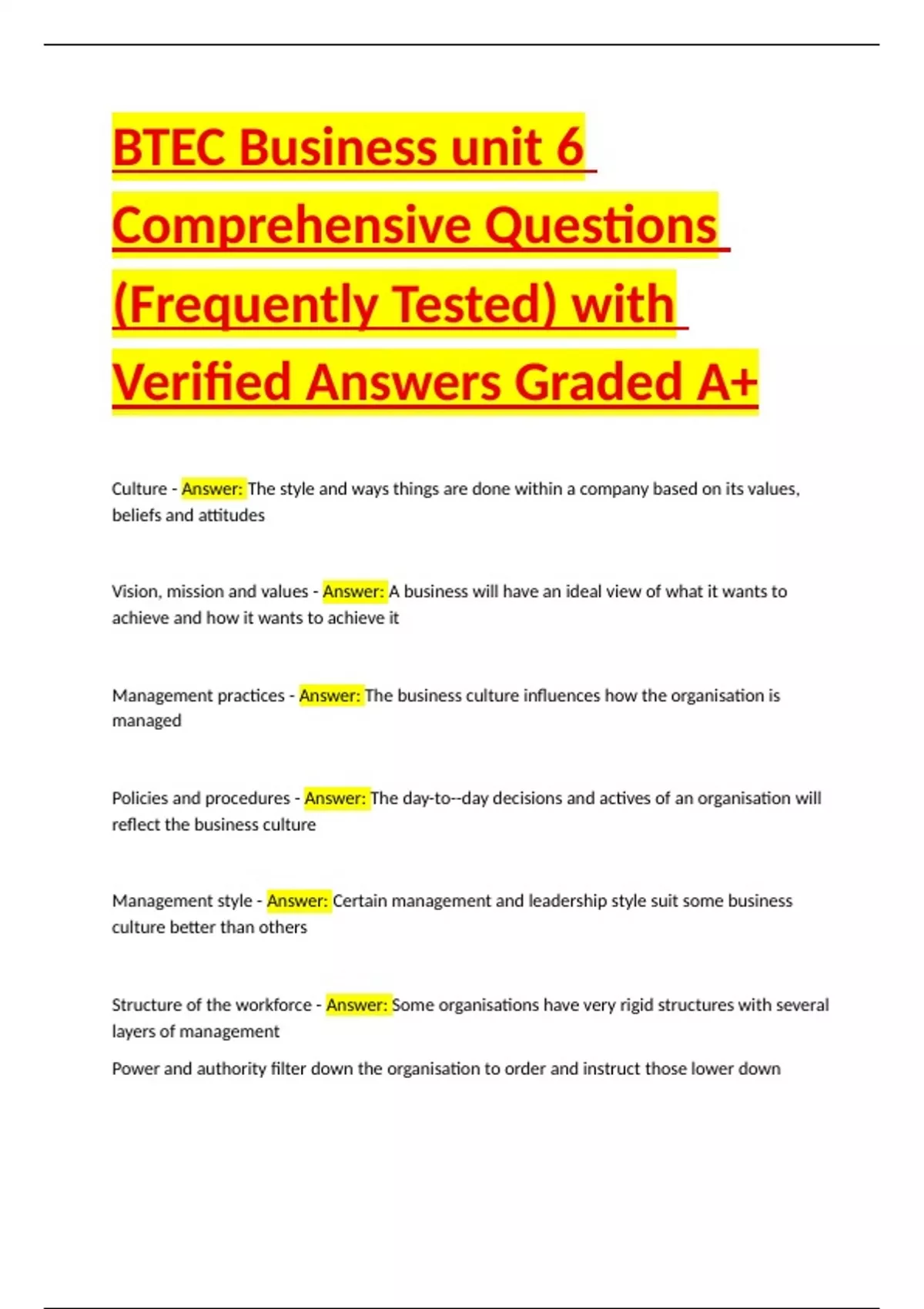 BTEC Business unit 6 Comprehensive Questions (Frequently Tested) with Verified Answers Graded A+

Culture - Answer: The style and ways things are done within a company based on its values, beliefs and attitudes

Vision, mission and values - Answer: A business will have an ideal view of what it wants to achieve and how it wants to achieve it

Management practices - Answer: The business culture influences how the organisation is managed

Policies and procedures - Answer: The day-to--day decisions and actives of an organisation will reflect the business culture

Management style - Answer: Certain management and leadership style suit some business culture better than others

Structure of the workforce - Answer: Some organisations have very rigid structures with several layers of management

Power and authority filter down the organisation to order and instruct those lower down